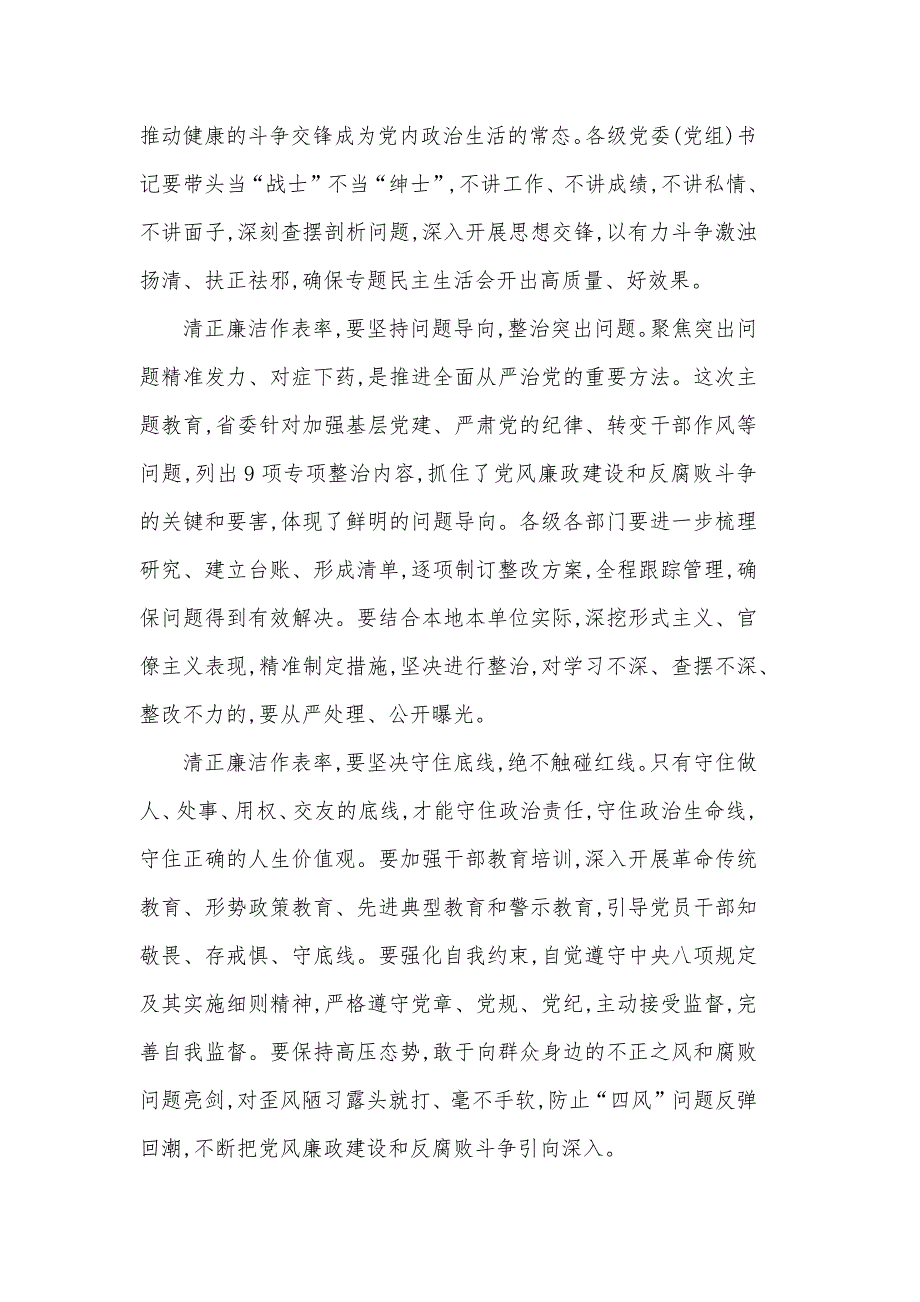 推动健康的斗争交锋成为党内政治生活的常态。各级党委(党组)书记要带头当“战士”不当“绅士”,不讲工作、不讲成绩,不讲私情、不讲面子,深刻查摆剖析问题,深入开展思想交锋,以有力斗争激浊扬清、扶正祛邪,确保专题民主生活会开出高质量、好效果。

清正廉洁作表率,要坚持问题导向,整治突出问题。聚焦突出问题精准发力、对症下药,是推进全面从严治党的重要方法。这次主题教育,省委针对加强基层党建、严肃党的纪律、转变干部作风等问题,列出9项专项整治内容,抓住了党风廉政建设和反腐败斗争的关键和要害,体现了鲜明的问题导向。各级各部门要进一步梳理研究、建立台账、形成清单,逐项制订整改方案,全程跟踪管理,确保问题得到有效解决。要结合本地本单位实际,深挖形式主义、官僚主义表现,精准制定措施,坚决进行整治,对学习不深、查摆不深、整改不力的,要从严处理、公开曝光。

清正廉洁作表率,要坚决守住底线,绝不触碰红线。只有守住做人、处事、用权、交友的底线,才能守住政治责任,守住政治生命线,守住正确的人生价值观。要加强干部教育培训,深入开展革命传统教育、形势政策教育、先进典型教育和警示教育,引导党员干部知敬畏、存戒惧、守底线。要强化自我约束,自觉遵守中央八项规定及其实施细则精神,严格遵守党章、党规、党纪,主动接受监督,完善自我监督。要保持高压态势,敢于向群众身边的不正之风和腐败问题亮剑,对歪风陋习露头就打、毫不手软,防止“四风”问题反弹回潮,不断把党风廉政建设和反腐败斗争引向深入。